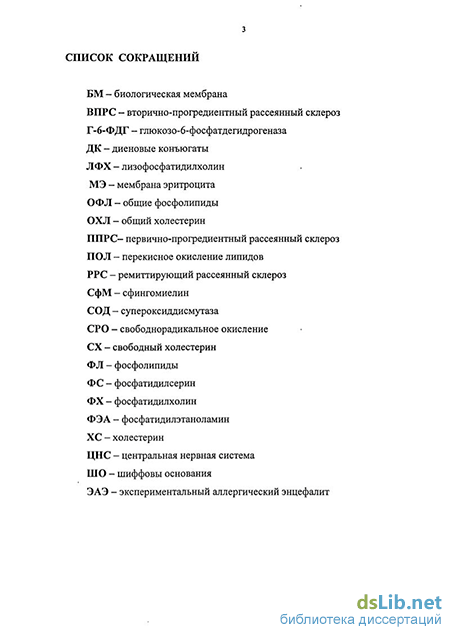 3

СПИСОК СОКРАЩЕНИЙ

БМ – биологическая мембрана

ВПРС – вторично-прогредиентный рассеянный склероз

Г-6-ФДГ – глюкозо-6-фосфатдегидрогеназа

ДК – диеновые конъюгаты

ЛФХ – лизофосфатидилхолин

МЭ – мембрана эритроцита

ОФЛ – общие фосфолипиды

ОХЛ – общий холестерин

ППРС– первично-прогредиентный рассеянный склероз

ПОЛ – перекисное окисление липидов

РРС – ремиттирующий рассеянный склероз

СфМ – сфингомиелин

СОД – супероксиддисмутаза

СРО – свободнорадикальное окисление

СХ – свободный холестерин

ФЛ – фосфолипиды

ФС – фосфатидилсерин

ФХ – фосфатидилхолин

ФЭА – фосфатидилэтаноламин

ХС – холестерин

ЦНС – центральная нервная система

ШО – шиффовы основания

ЭАЭ – экспериментальный аллергический энцефалит

dsLib.net
библиотека диссертаций